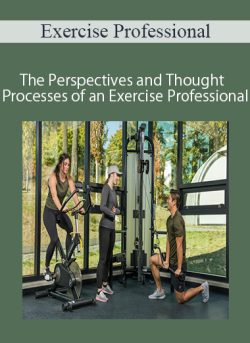 Exercise Professional

The Perspectives and Thought Processes of an Exercise Professional